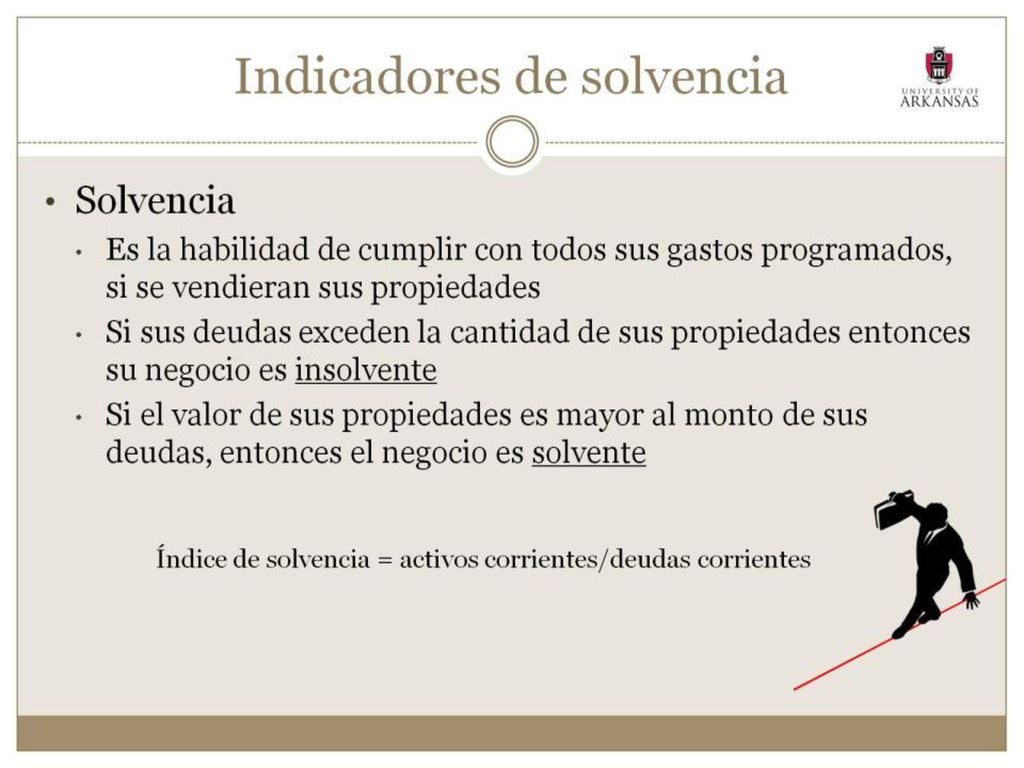 Indicadores de solvencia

UNIVERSITY OF ARKANSAS

• Solvencia
 • Es la habilidad de cumplir con todos sus gastos programados, si se vendieran sus propiedades
 • Si sus deudas exceden la cantidad de sus propiedades entonces su negocio es insolvente
 • Si el valor de sus propiedades es mayor al monto de sus deudas, entonces el negocio es solvente

Índice de solvencia = activos corrientes/deudas corrientes